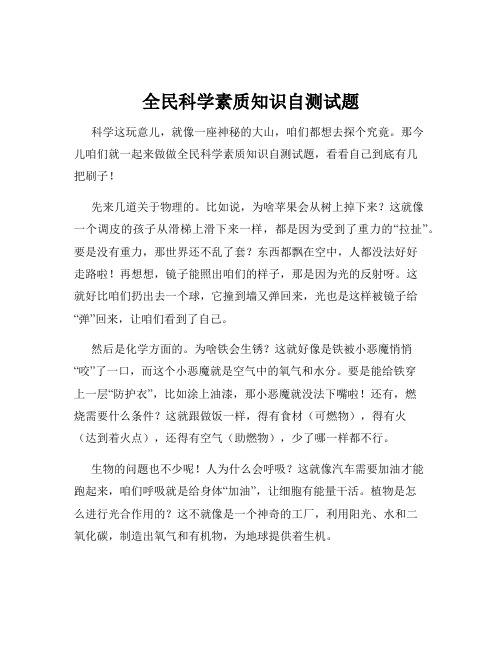 全民科学素质知识自测试题

科学这玩意儿，就像一座神秘的大山，咱们都想去探个究竟。那今儿咱们就一起来做做全民科学素质知识自测试题，看看自己到底有几把刷子！

先来几道关于物理的。比如说，为啥苹果会从树上掉下来？这就像一个调皮的孩子从滑梯上滑下来一样，都是因为受到了重力的“拉扯”。要是没有重力，那世界还不乱了套？东西都飘在空中，人都没法好好走路啦！再想想，镜子能照出咱们的样子，那是因为光的反射呀。这就好比咱们扔出去一个球，它撞到墙又弹回来，光也是这样被镜子给“弹”回来，让咱们看到了自己。

然后是化学方面的。为啥铁会生锈？这就好像是铁被小恶魔悄悄“咬”了一口，而这个小恶魔就是空气中的氧气和水分。要是能给铁穿上一层“防护衣”，比如涂上油漆，那小恶魔就没法下嘴啦！还有，燃烧需要什么条件？这就跟做饭一样，得有食材（可燃物），得有火（达到着火点），还得有空气（助燃物），少了哪一样都不行。

生物的问题也不少呢！人为什么会呼吸？这就像汽车需要加油才能跑起来，咱们呼吸就是给身体“加油”，让细胞有能量干活。植物是怎么进行光合作用的？这不就像是一个神奇的工厂，利用阳光、水和二氧化碳，制造出氧气和有机物，为地球提供着生机。